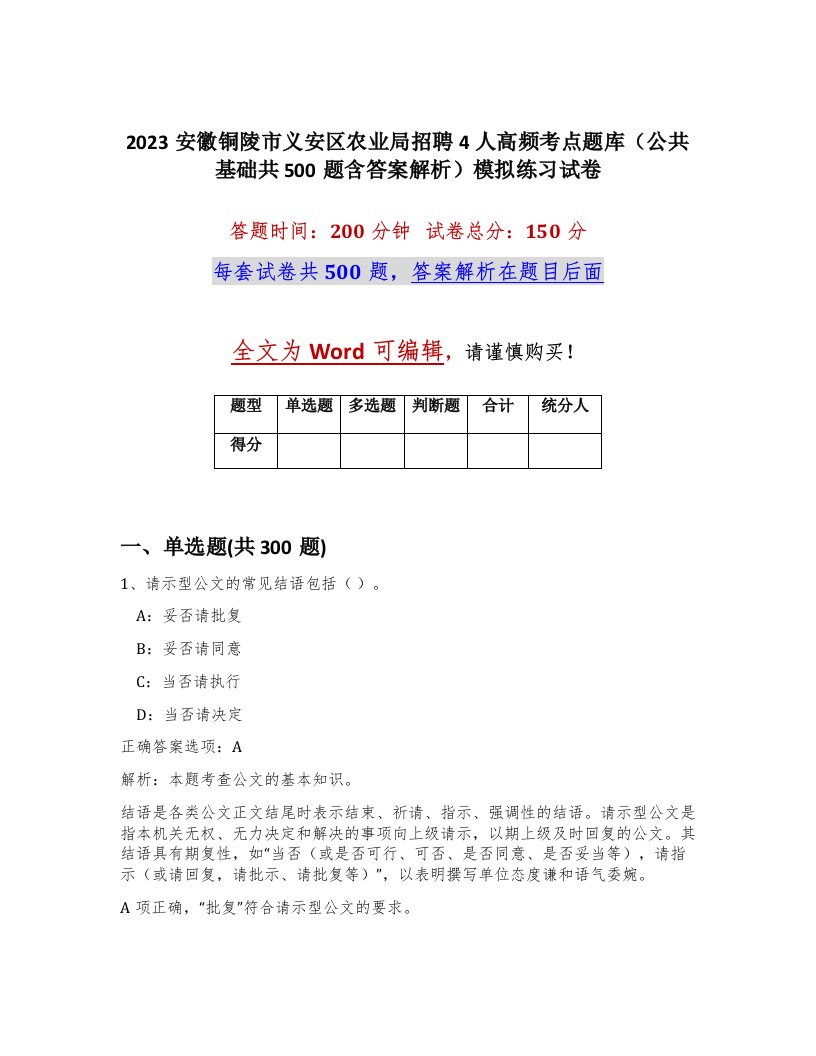 2023 安徽铜陵市义安区农业局招聘 4 人高频考点题库（公共基础共 500 题含答案解析）模拟练习试卷

答题时间：200 分钟　试卷总分：150 分

每套试卷共 500 题，答案解析在题目后面

全文为 Word 可编辑，请谨慎购买！

| 题型 | 单选题 | 多选题 | 判断题 | 合计 | 统分人 |
|---|---|---|---|---|---|
| 得分 | | | | | |

一、单选题(共 300 题)

1、请示型公文的常见结语包括（ ）。

A：妥否请批复

B：妥否请同意

C：当否请执行

D：当否请决定

正确答案选项：A

解析：本题考查公文的基本知识。

结语是各类公文正文结尾时表示结束、祈请、指示、强调性的结语。请示型公文是指本机关无权、无力决定和解决的事项向上级请示，以期上级及时回复的公文。其结语具有期复性，如“当否（或是否可行、可否、是否同意、是否妥当等），请指示（或请回复，请批示、请批复等）”，以表明撰写单位态度谦和语气委婉。

A 项正确，“批复”符合请示型公文的要求。